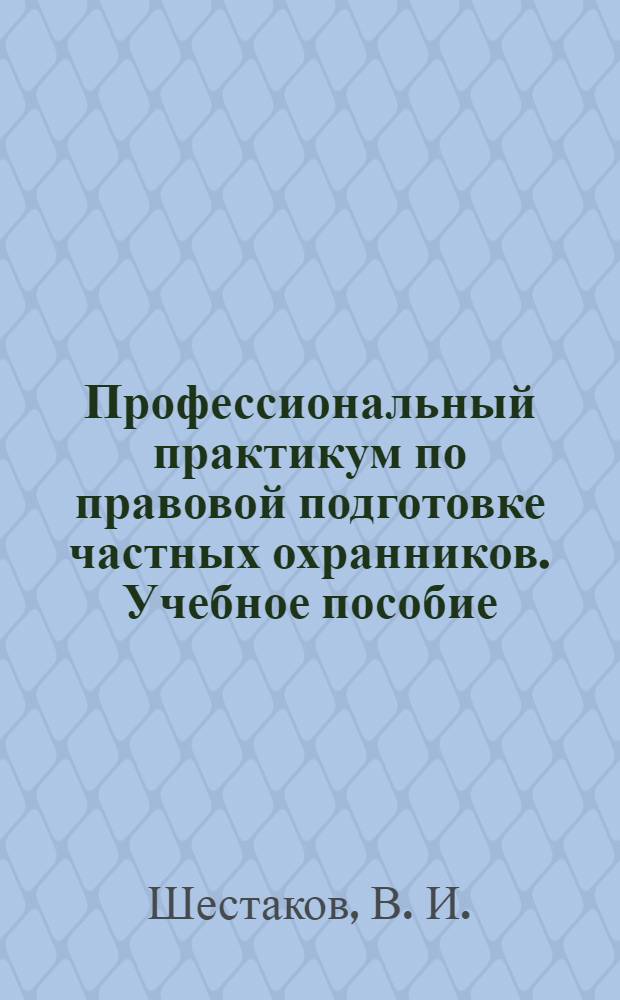 Профессиональный практикум по правовой подготовке частных охранников. Учебное пособие

Шестаков, В. И.